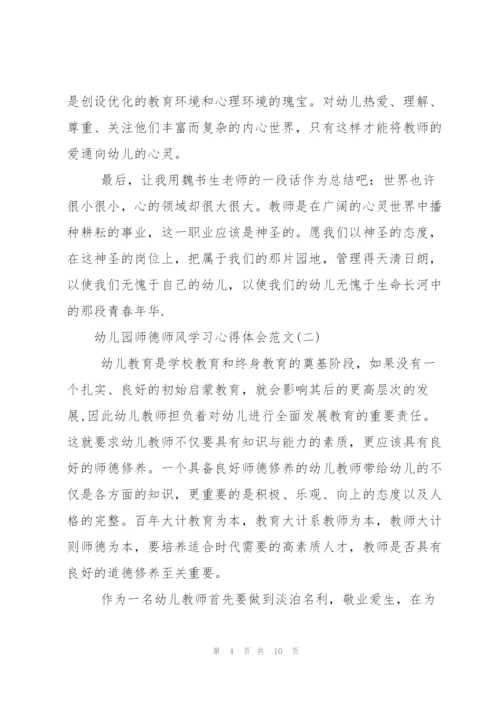 是创设优化的教育环境和心理环境的瑰宝。对幼儿热爱、理解、尊重、关注他们丰富而复杂的内心世界，只有这样才能将教师的爱通向幼儿的心灵。

最后，让我用魏书生老师的一段话作为总结吧：世界也许很小很小，心的领域却很大很大。教师是在广阔的心灵世界中播种耕耘的事业，这一职业应该是神圣的。愿我们以神圣的态度，在这神圣的岗位上，把属于我们的那片园地，管理得天清日朗，以使我们无愧于自己的幼儿，以使我们的幼儿无愧于生命长河中的那段青春年华.

幼儿园师德师风学习心得体会范文(二)

幼儿教育是学校教育和终身教育的奠基阶段，如果没有一个扎实、良好的初始启蒙教育，就会影响其后的更高层次的发展,因此幼儿教师担负着对幼儿进行全面发展教育的重要责任。这就要求幼儿教师不仅要具有知识与能力的素质，更应该具有良好的师德修养。一个具备良好师德修养的幼儿教师带给幼儿的不仅是各方面的知识，更重要的是积极、乐观、向上的态度以及人格的完整。百年大计教育为本，教育大计系教师为本，教师大计则师德为本，要培养适合时代需要的高素质人才，教师是否具有良好的道德修养至关重要。

作为一名幼儿教师首先要做到淡泊名利，敬业爱生，在为

第 4 页 共 10 页